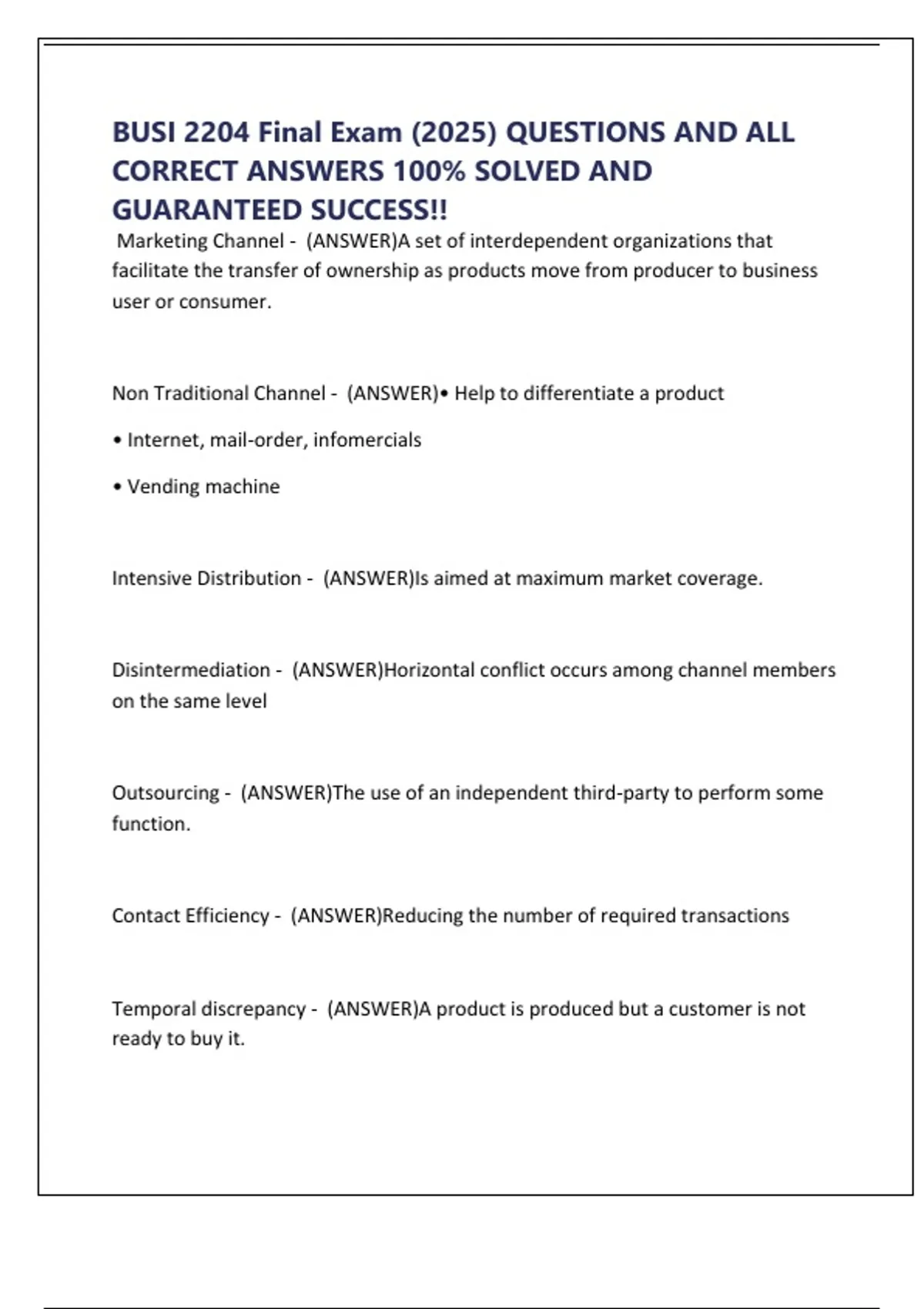 BUSI 2204 Final Exam (2025) QUESTIONS AND ALL CORRECT ANSWERS 100% SOLVED AND GUARANTEED SUCCESS!!

Marketing Channel - (ANSWER)A set of interdependent organizations that facilitate the transfer of ownership as products move from producer to business user or consumer.

Non Traditional Channel - (ANSWER)• Help to differentiate a product

• Internet, mail-order, infomercials

• Vending machine

Intensive Distribution - (ANSWER)Is aimed at maximum market coverage.

Disintermediation - (ANSWER)Horizontal conflict occurs among channel members on the same level

Outsourcing - (ANSWER)The use of an independent third-party to perform some function.

Contact Efficiency - (ANSWER)Reducing the number of required transactions

Temporal discrepancy - (ANSWER)A product is produced but a customer is not ready to buy it.